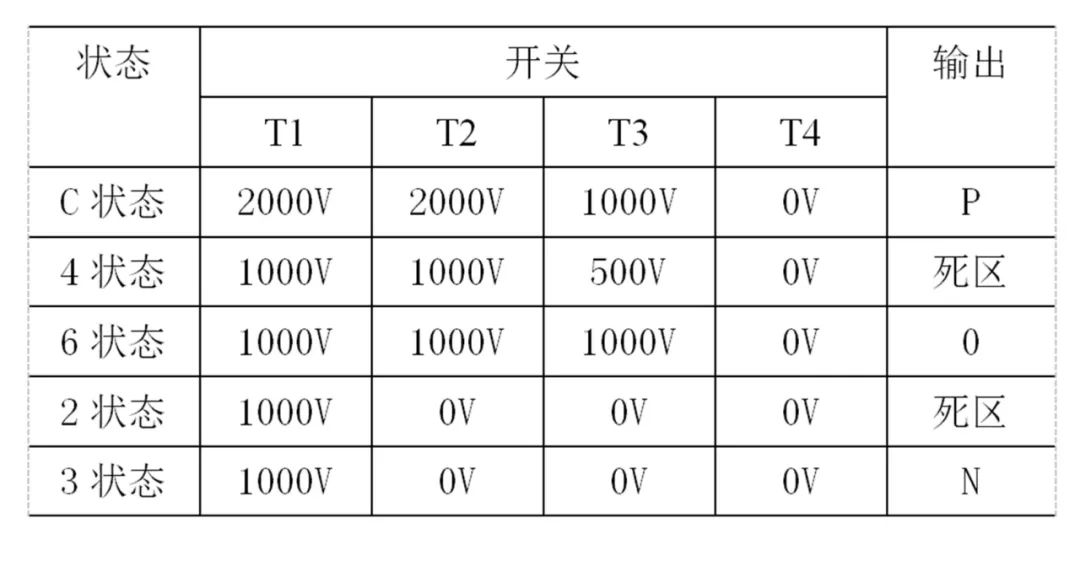 | 状态 | 开关 | | | | 输出 |
|---|---|---|---|---|---|
| | T1 | T2 | T3 | T4 | |
| C 状态 | 2000V | 2000V | 1000V | 0V | P |
| 4 状态 | 1000V | 1000V | 500V | 0V | 死区 |
| 6 状态 | 1000V | 1000V | 1000V | 0V | 0 |
| 2 状态 | 1000V | 0V | 0V | 0V | 死区 |
| 3 状态 | 1000V | 0V | 0V | 0V | N |